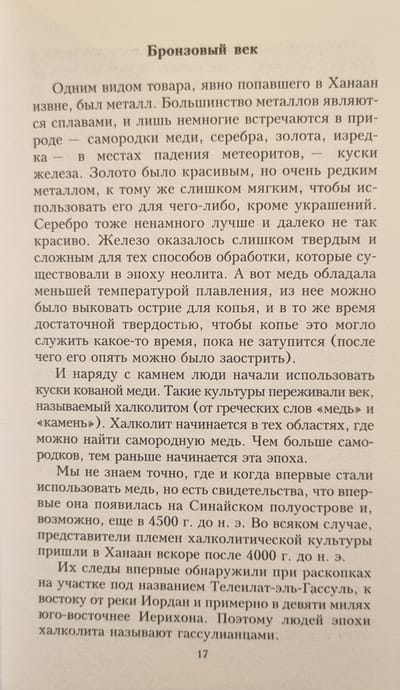 Бронзовый век

Одним видом товара, явно попавшего в Ханаан извне, был металл. Большинство металлов являются сплавами, и лишь немногие встречаются в природе — самородки меди, серебра, золота, изредка — в местах падения метеоритов, — куски железа. Золото было красивым, но очень редким металлом, к тому же слишком мягким, чтобы использовать его для чего-либо, кроме украшений. Серебро тоже ненамного лучше и далеко не так красиво. Железо оказалось слишком твердым и сложным для тех способов обработки, которые существовали в эпоху неолита. А вот медь обладала меньшей температурой плавления, из нее можно было выковать острие для копья, и в то же время достаточной твердостью, чтобы копье это могло служить какое-то время, пока не затупится (после чего его опять можно было заострить).

И наряду с камнем люди начали использовать куски кованой меди. Такие культуры переживали век, называемый халколитом (от греческих слов «медь» и «камень»). Халколит начинается в тех областях, где можно найти самородную медь. Чем больше самородков, тем раньше начинается эта эпоха.

Мы не знаем точно, где и когда впервые стали использовать медь, но есть свидетельства, что впервые она появилась на Синайском полуострове и, возможно, еще в 4500 г. до н. э. Во всяком случае, представители племен халколитической культуры пришли в Ханаан вскоре после 4000 г. до н. э.

Их следы впервые обнаружили при раскопках на участке под названием Телеилат-эль-Гассуль, к востоку от реки Иордан и примерно в девяти милях юго-восточнее Иерихона. Поэтому людей эпохи халколита называют гассулианцами.

17